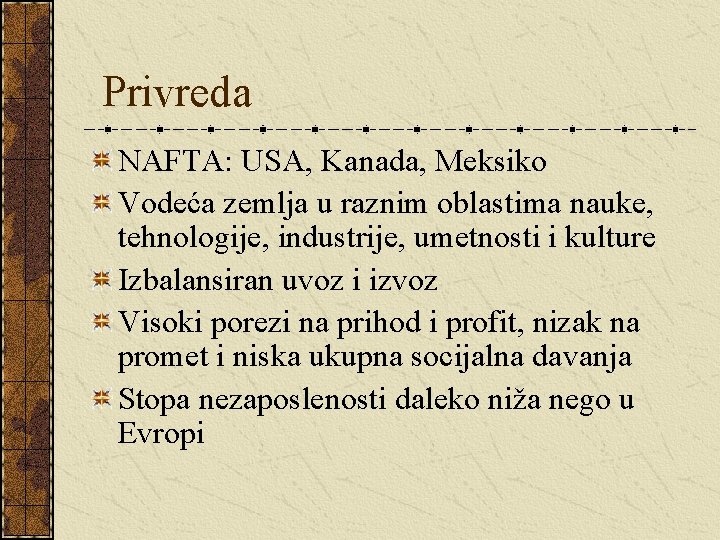 Privreda

NAFTA: USA, Kanada, Meksiko

Vodeća zemlja u raznim oblastima nauke, tehnologije, industrije, umetnosti i kulture

Izbalansiran uvoz i izvoz

Visoki porezi na prihod i profit, nizak na promet i niska ukupna socijalna davanja

Stopa nezaposlenosti daleko niža nego u Evropi